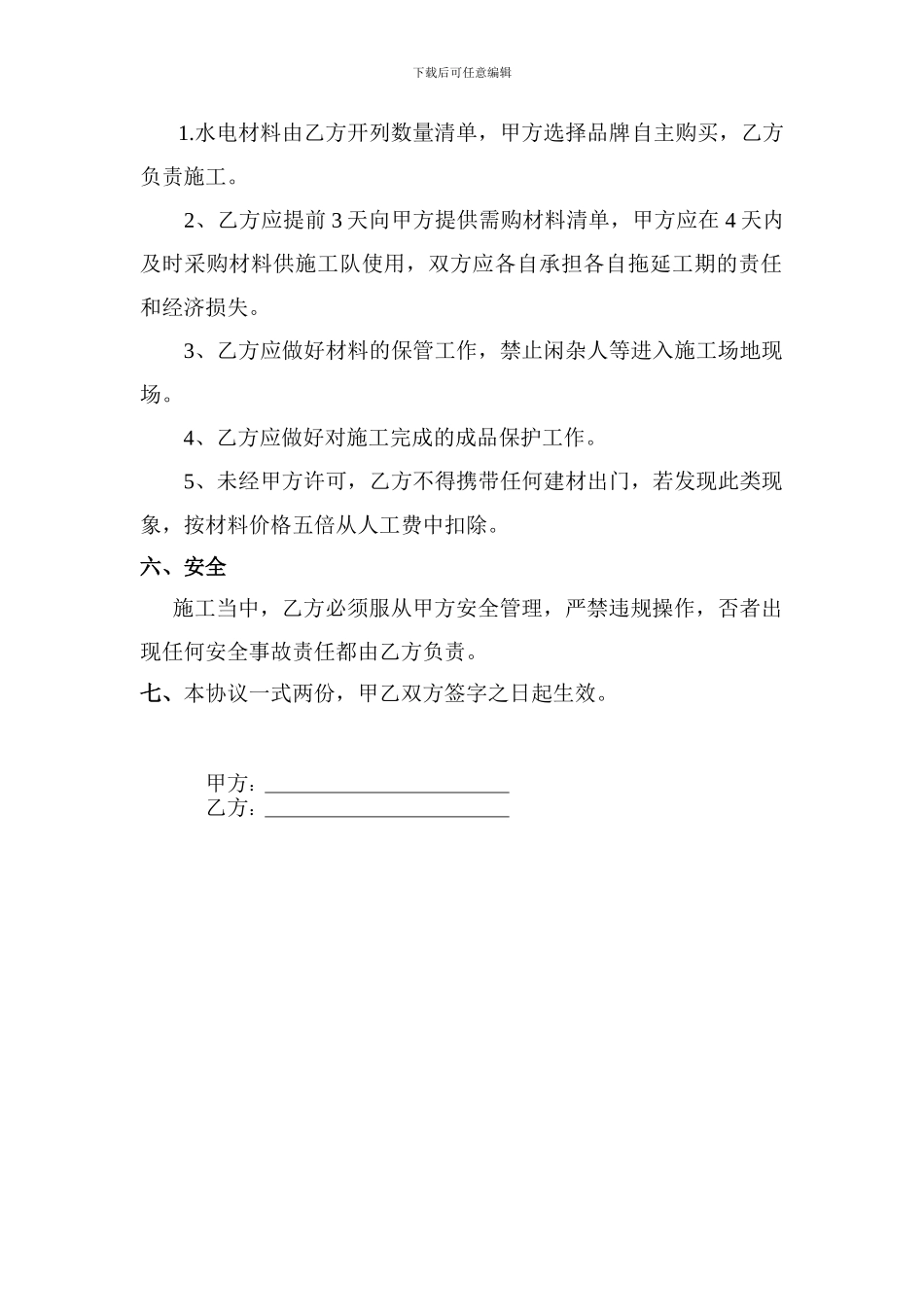 下载后可任意编辑

1.水电材料由乙方开列数量清单，甲方选择品牌自主购买，乙方负责施工。

2、乙方应提前3天向甲方提供需购材料清单，甲方应在4天内及时采购材料供施工队使用，双方应各自承担各自拖延工期的责任和经济损失。

3、乙方应做好材料的保管工作，禁止闲杂人等进入施工场地现场。

4、乙方应做好对施工完成的成品保护工作。

5、未经甲方许可，乙方不得携带任何建材出门，若发现此类现象，按材料价格五倍从人工费中扣除。

六、安全

施工当中，乙方必须服从甲方安全管理，严禁违规操作，否者出现任何安全事故责任都由乙方负责。

七、本协议一式两份，甲乙双方签字之日起生效。

甲方：____
乙方：____